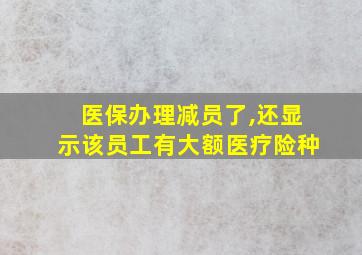 医保办理减员了,还显示该员工有大额医疗险种